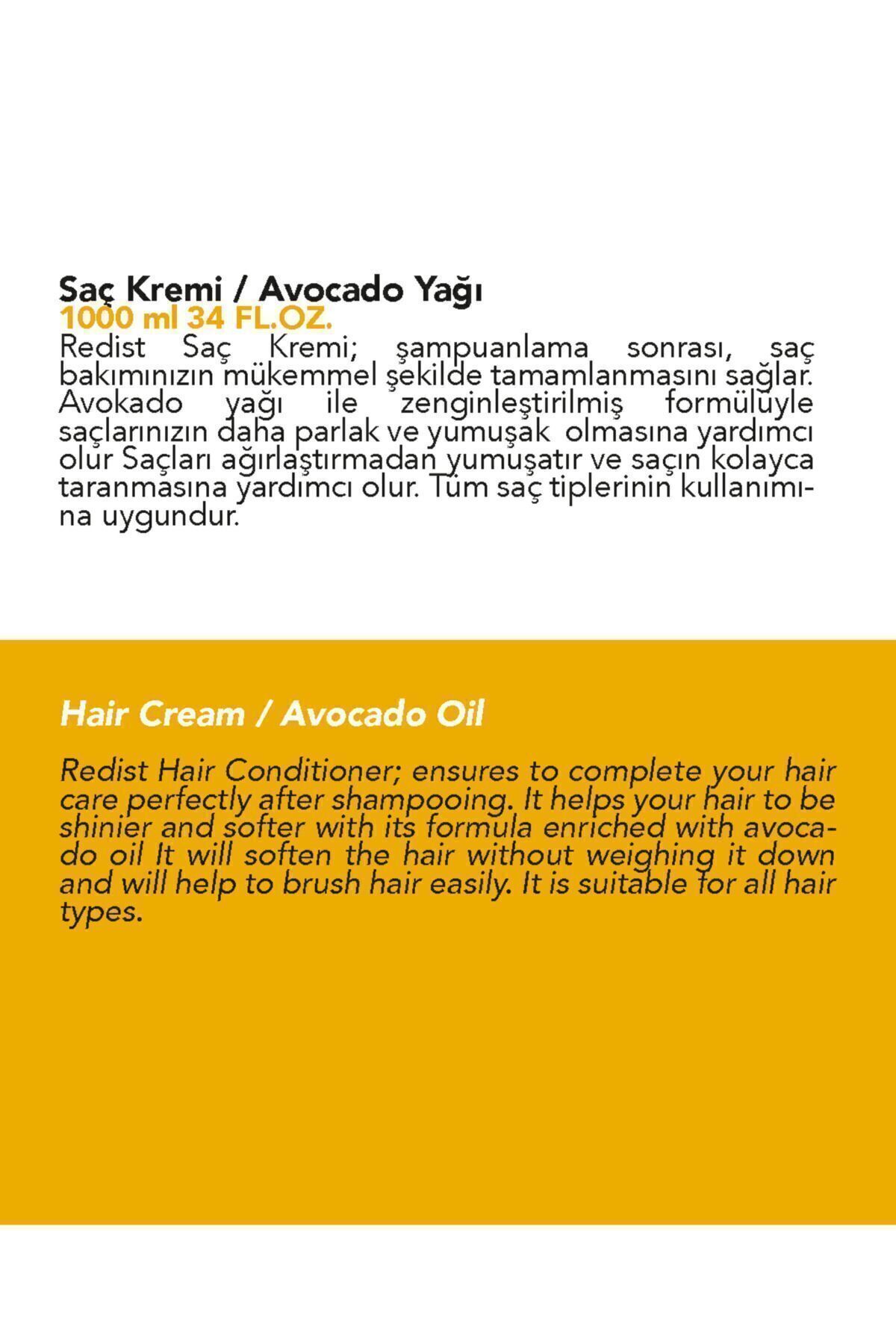 Saç Kremi / Avocado Yağı
1000 ml 34 FL.OZ.
Redist Saç Kremi; şampuanlama sonrası, saç bakımınızın mükemmel şekilde tamamlanmasını sağlar. Avokado yağı ile zenginleştirilmiş formülüyle saçlarınızın daha parlak ve yumuşak olmasına yardımcı olur Saçları ağırlaştırmadan yumuşatır ve saçın kolayca taranmasına yardımcı olur. Tüm saç tiplerinin kullanımına uygundur.

Hair Cream / Avocado Oil

Redist Hair Conditioner; ensures to complete your hair care perfectly after shampooing. It helps your hair to be shinier and softer with its formula enriched with avocado oil It will soften the hair without weighing it down and will help to brush hair easily. It is suitable for all hair types.